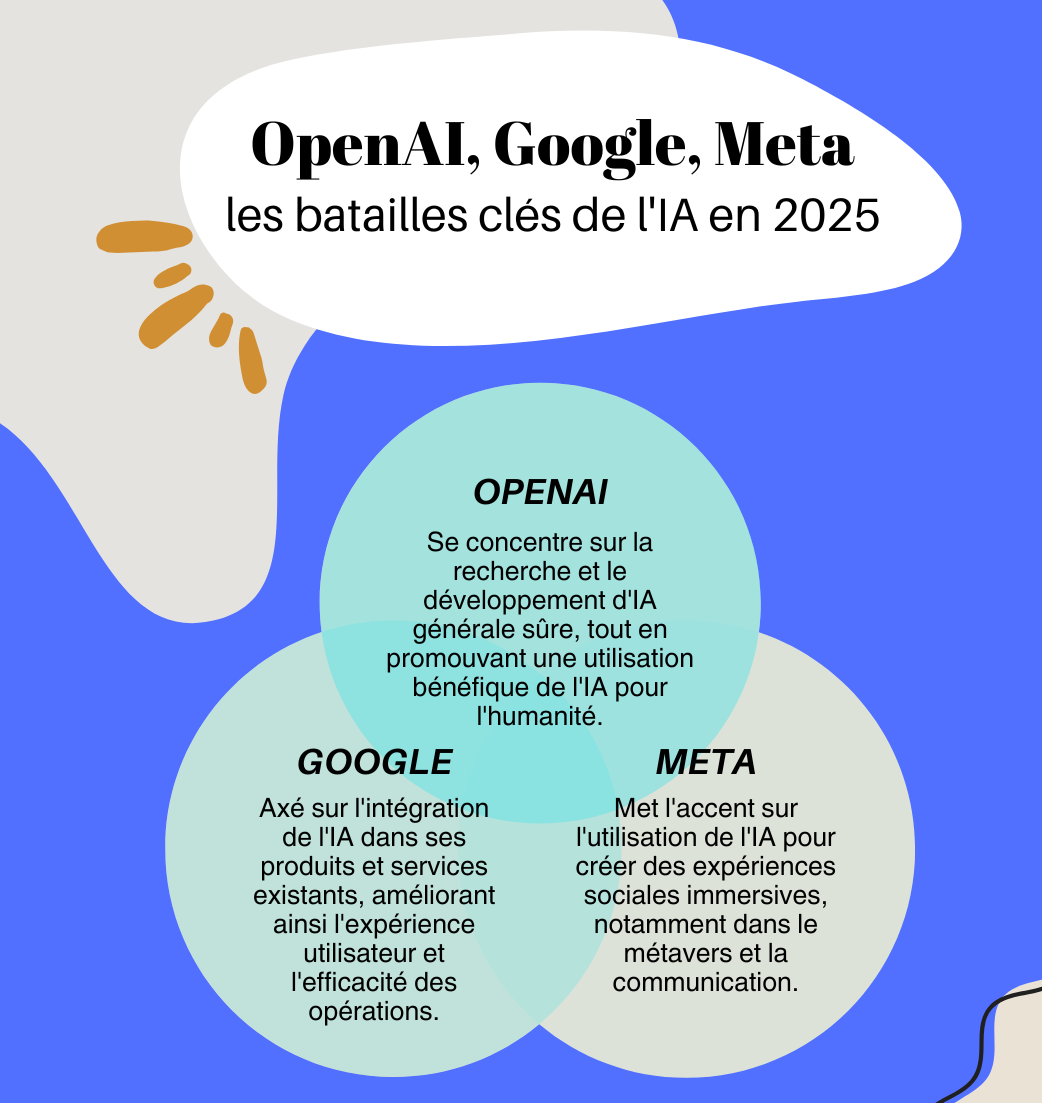 OpenAI, Google, Meta
les batailles clés de l'IA en 2025

OPENAI

Se concentre sur la recherche et le développement d'IA générale sûre, tout en promouvant une utilisation bénéfique de l'IA pour l'humanité.

GOOGLE

Axé sur l'intégration de l'IA dans ses produits et services existants, améliorant ainsi l'expérience utilisateur et l'efficacité des opérations.

META

Met l'accent sur l'utilisation de l'IA pour créer des expériences sociales immersives, notamment dans le métavers et la communication.